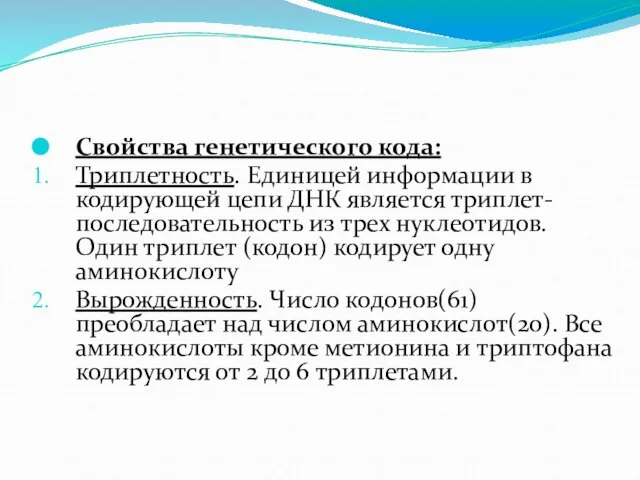 Свойства генетического кода:

1. Триплетность. Единицей информации в кодирующей цепи ДНК является триплет-последовательность из трех нуклеотидов. Один триплет (кодон) кодирует одну аминокислоту
2. Вырожденность. Число кодонов(61) преобладает над числом аминокислот(20). Все аминокислоты кроме метионина и триптофана кодируются от 2 до 6 триплетами.